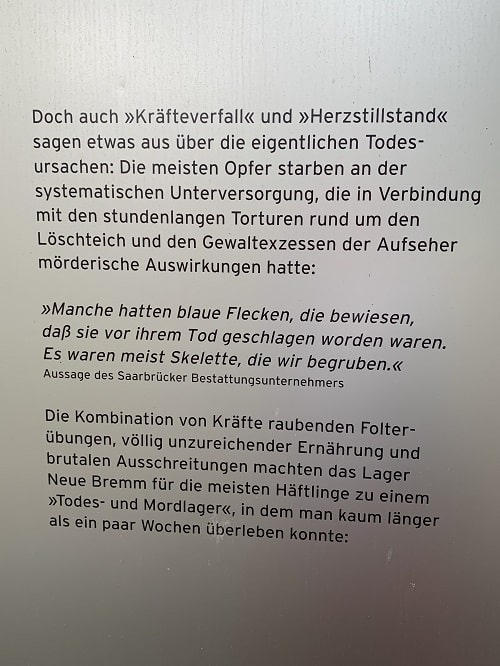 Doch auch »Kräfteverfall« und »Herzstillstand« sagen etwas aus über die eigentlichen Todesursachen: Die meisten Opfer starben an der systematischen Unterversorgung, die in Verbindung mit den stundenlangen Torturen rund um den Löschteich und den Gewaltexzessen der Aufseher mörderische Auswirkungen hatte:

»Manche hatten blaue Flecken, die bewiesen, daß sie vor ihrem Tod geschlagen worden waren. Es waren meist Skelette, die wir begruben.«
Aussage des Saarbrücker Bestattungsunternehmers

Die Kombination von Kräfte raubenden Folterübungen, völlig unzureichender Ernährung und brutalen Ausschreitungen machten das Lager Neue Bremm für die meisten Häftlinge zu einem »Todes- und Mordlager«, in dem man kaum länger als ein paar Wochen überleben konnte: